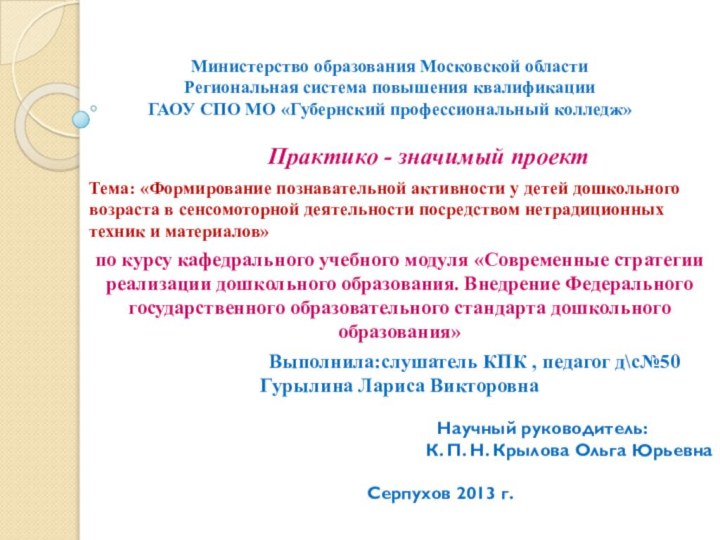 Министерство образования Московской области
Региональная система повышения квалификации
ГАОУ СПО МО «Губернский профессиональный колледж»

Практико - значимый проект

Тема: «Формирование познавательной активности у детей дошкольного возраста в сенсомоторной деятельности посредством нетрадиционных техник и материалов»

по курсу кафедрального учебного модуля «Современные стратегии реализации дошкольного образования. Внедрение Федерального государственного образовательного стандарта дошкольного образования»

Выполнила:слушатель КПК , педагог д\с№50
Гурылина Лариса Викторовна

Научный руководитель:
К. П. Н. Крылова Ольга Юрьевна

Серпухов 2013 г.